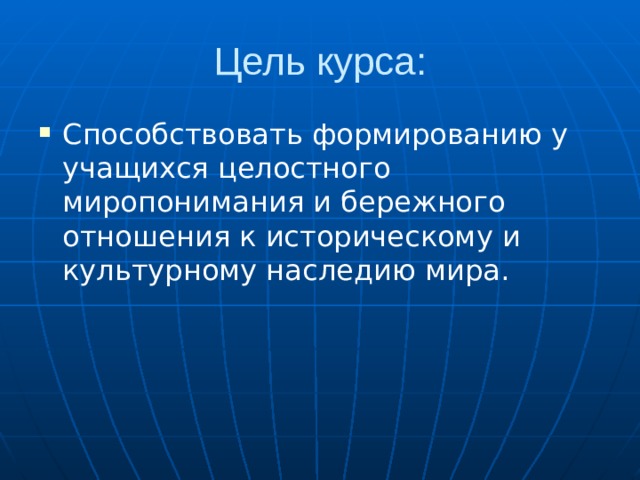 Цель курса:

Способствовать формированию у учащихся целостного миропонимания и бережного отношения к историческому и культурному наследию мира.